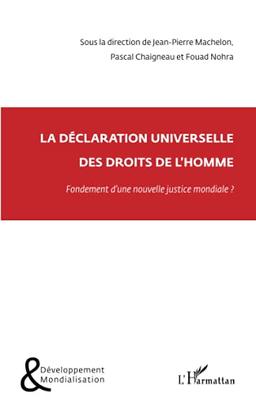 Sous la direction de Jean-Pierre Machelon, Pascal Chaigneau et Fouad Nohra

LA DÉCLARATION UNIVERSELLE DES DROITS DE L'HOMME

Fondement d'une nouvelle justice mondiale ?

& Développement Mondialisation

L'Harmattan